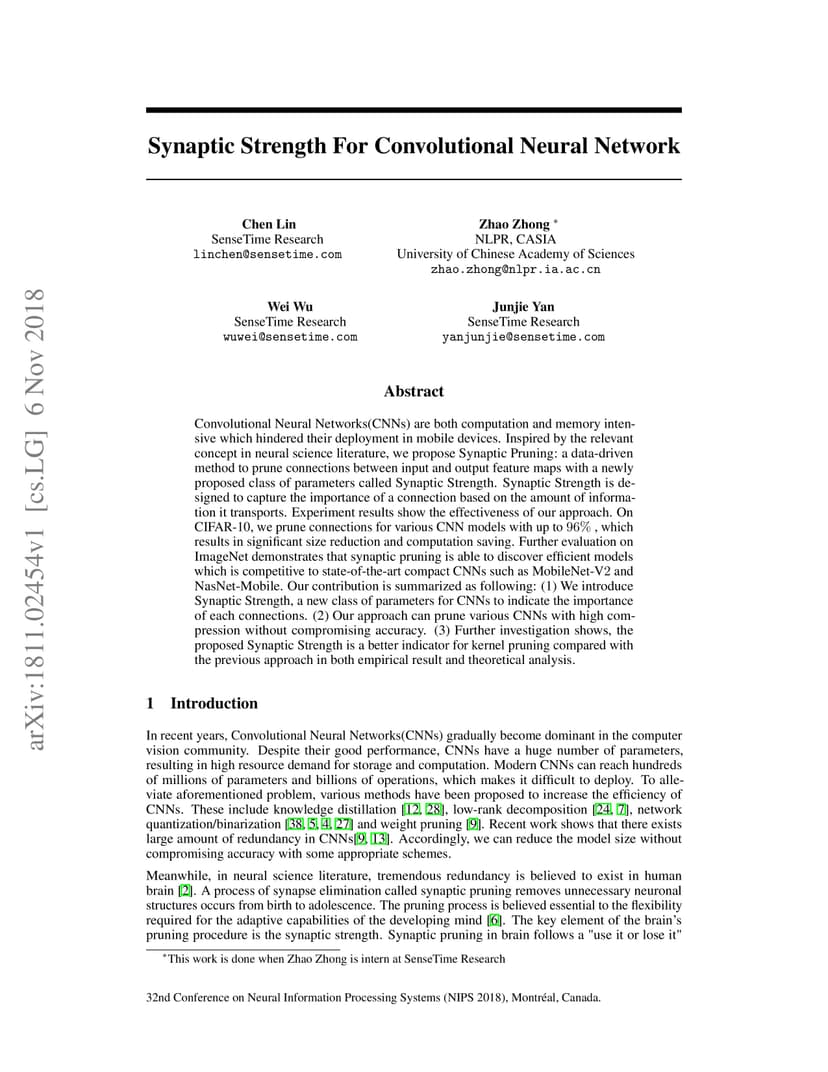 arXiv:1811.02454v1 [cs.LG] 6 Nov 2018

Synaptic Strength For Convolutional Neural Network

Chen Lin
SenseTime Research
linchen@sensetime.com

Zhao Zhong *
NLPR, CASIA
University of Chinese Academy of Sciences
zhao.zhong@nlpr.ia.ac.cn

Wei Wu
SenseTime Research
wuwei@sensetime.com

Junjie Yan
SenseTime Research
yanjunjie@sensetime.com

Abstract

Convolutional Neural Networks(CNNs) are both computation and memory intensive which hindered their deployment in mobile devices. Inspired by the relevant concept in neural science literature, we propose Synaptic Pruning: a data-driven method to prune connections between input and output feature maps with a newly proposed class of parameters called Synaptic Strength. Synaptic Strength is designed to capture the importance of a connection based on the amount of information it transports. Experiment results show the effectiveness of our approach. On CIFAR-10, we prune connections for various CNN models with up to 96% , which results in significant size reduction and computation saving. Further evaluation on ImageNet demonstrates that synaptic pruning is able to discover efficient models which is competitive to state-of-the-art compact CNNs such as MobileNet-V2 and NasNet-Mobile. Our contribution is summarized as following: (1) We introduce Synaptic Strength, a new class of parameters for CNNs to indicate the importance of each connections. (2) Our approach can prune various CNNs with high compression without compromising accuracy. (3) Further investigation shows, the proposed Synaptic Strength is a better indicator for kernel pruning compared with the previous approach in both empirical result and theoretical analysis.

1 Introduction

In recent years, Convolutional Neural Networks(CNNs) gradually become dominant in the computer vision community. Despite their good performance, CNNs have a huge number of parameters, resulting in high resource demand for storage and computation. Modern CNNs can reach hundreds of millions of parameters and billions of operations, which makes it difficult to deploy. To alleviate aforementioned problem, various methods have been proposed to increase the efficiency of CNNs. These include knowledge distillation [12, 28], low-rank decomposition [24, 7], network quantization/binarization [38, 5, 4, 27] and weight pruning [9]. Recent work shows that there exists large amount of redundancy in CNNs[9, 13]. Accordingly, we can reduce the model size without compromising accuracy with some appropriate schemes.

Meanwhile, in neural science literature, tremendous redundancy is believed to exist in human brain [2]. A process of synapse elimination called synaptic pruning removes unnecessary neuronal structures occurs from birth to adolescence. The pruning process is believed essential to the flexibility required for the adaptive capabilities of the developing mind [6]. The key element of the brain's pruning procedure is the synaptic strength. Synaptic pruning in brain follows a "use it or lose it"

*This work is done when Zhao Zhong is intern at SenseTime Research

32nd Conference on Neural Information Processing Systems (NIPS 2018), Montréal, Canada.